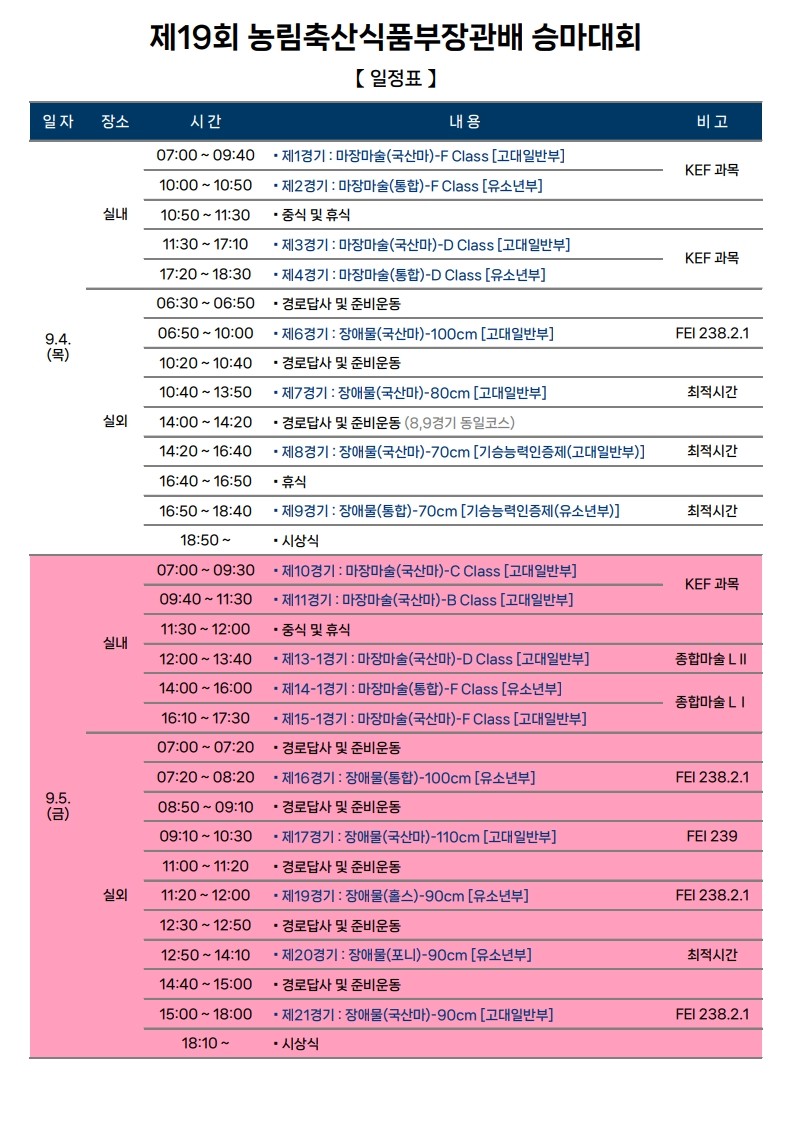 제19회 농림축산식품부장관배 승마대회

【 일정표 】

| 일자 | 장소 | 시간 | 내용 | 비고 |
|---|---|---|---|---|
| 9.4. (목) | 실내 | 07:00 ~ 09:40 | ▪ 제1경기 : 마장마술(국산마)-F Class [고대일반부] | KEF 과목 |
| | | 10:00 ~ 10:50 | ▪ 제2경기 : 마장마술(통합)-F Class [유소년부] | |
| | | 10:50 ~ 11:30 | ▪ 중식 및 휴식 | |
| | | 11:30 ~ 17:10 | ▪ 제3경기 : 마장마술(국산마)-D Class [고대일반부] | KEF 과목 |
| | | 17:20 ~ 18:30 | ▪ 제4경기 : 마장마술(통합)-D Class [유소년부] | |
| | 실외 | 06:30 ~ 06:50 | ▪ 경로답사 및 준비운동 | |
| | | 06:50 ~ 10:00 | ▪ 제6경기 : 장애물(국산마)-100cm [고대일반부] | FEI 238.2.1 |
| | | 10:20 ~ 10:40 | ▪ 경로답사 및 준비운동 | |
| | | 10:40 ~ 13:50 | ▪ 제7경기 : 장애물(국산마)-80cm [고대일반부] | 최적시간 |
| | | 14:00 ~ 14:20 | ▪ 경로답사 및 준비운동 (8,9경기 동일코스) | |
| | | 14:20 ~ 16:40 | ▪ 제8경기 : 장애물(국산마)-70cm [기승능력인증제(고대일반부)] | 최적시간 |
| | | 16:40 ~ 16:50 | ▪ 휴식 | |
| | | 16:50 ~ 18:40 | ▪ 제9경기 : 장애물(통합)-70cm [기승능력인증제(유소년부)] | 최적시간 |
| | | 18:50 ~ | ▪ 시상식 | |
| 9.5. (금) | 실내 | 07:00 ~ 09:30 | ▪ 제10경기 : 마장마술(국산마)-C Class [고대일반부] | KEF 과목 |
| | | 09:40 ~ 11:30 | ▪ 제11경기 : 마장마술(국산마)-B Class [고대일반부] | |
| | | 11:30 ~ 12:00 | ▪ 중식 및 휴식 | |
| | | 12:00 ~ 13:40 | ▪ 제13-1경기 : 마장마술(국산마)-D Class [고대일반부] | 종합마술 L II |
| | | 14:00 ~ 16:00 | ▪ 제14-1경기 : 마장마술(통합)-F Class [유소년부] | 종합마술 L I |
| | | 16:10 ~ 17:30 | ▪ 제15-1경기 : 마장마술(국산마)-F Class [고대일반부] | |
| | 실외 | 07:00 ~ 07:20 | ▪ 경로답사 및 준비운동 | |
| | | 07:20 ~ 08:20 | ▪ 제16경기 : 장애물(통합)-100cm [유소년부] | FEI 238.2.1 |
| | | 08:50 ~ 09:10 | ▪ 경로답사 및 준비운동 | |
| | | 09:10 ~ 10:30 | ▪ 제17경기 : 장애물(국산마)-110cm [고대일반부] | FEI 239 |
| | | 11:00 ~ 11:20 | ▪ 경로답사 및 준비운동 | |
| | | 11:20 ~ 12:00 | ▪ 제19경기 : 장애물(홀스)-90cm [유소년부] | FEI 238.2.1 |
| | | 12:30 ~ 12:50 | ▪ 경로답사 및 준비운동 | |
| | | 12:50 ~ 14:10 | ▪ 제20경기 : 장애물(포니)-90cm [유소년부] | 최적시간 |
| | | 14:40 ~ 15:00 | ▪ 경로답사 및 준비운동 | |
| | | 15:00 ~ 18:00 | ▪ 제21경기 : 장애물(국산마)-90cm [고대일반부] | FEI 238.2.1 |
| | | 18:10 ~ | ▪ 시상식 | |